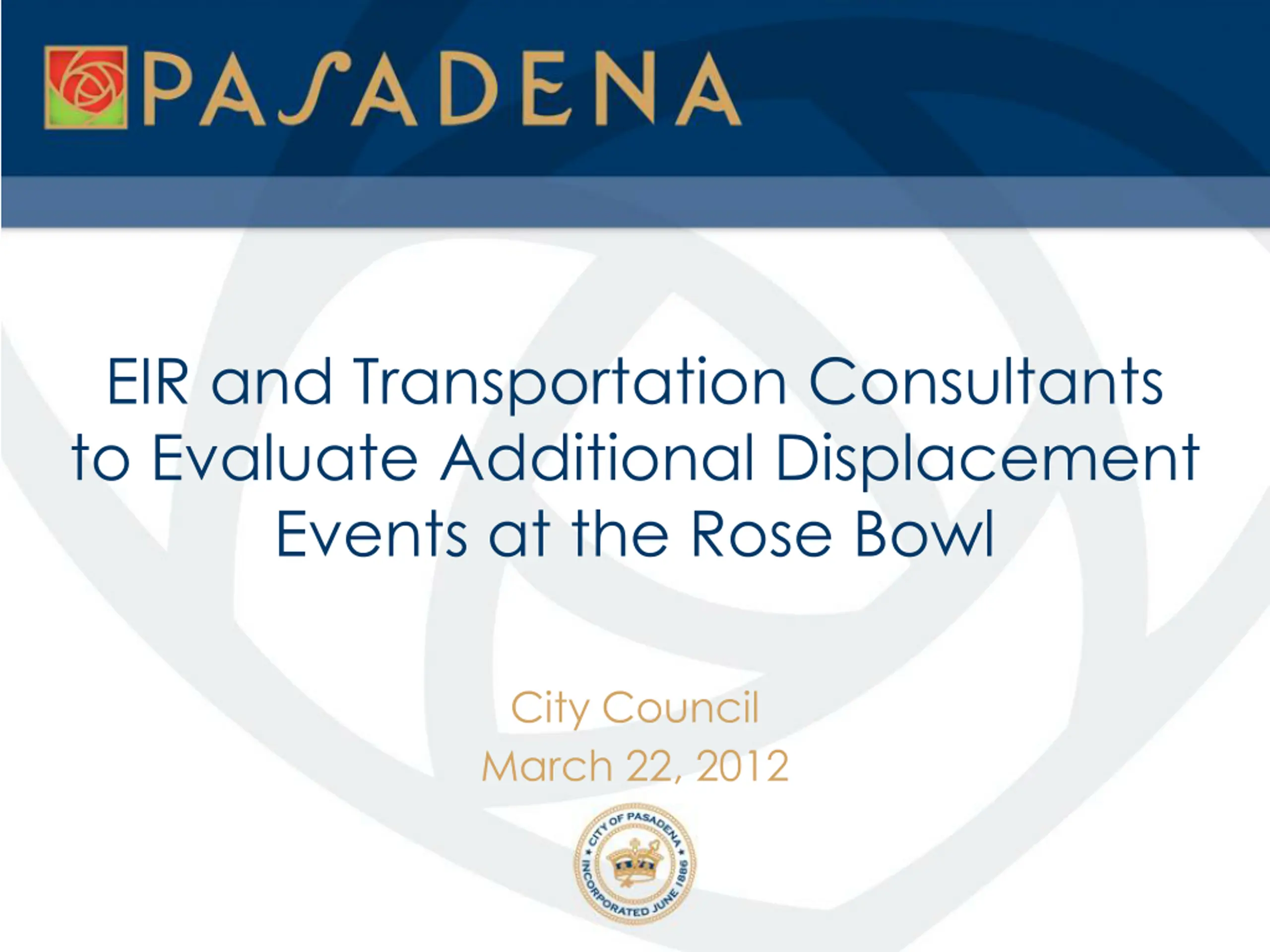 PASADENA

EIR and Transportation Consultants to Evaluate Additional Displacement Events at the Rose Bowl

City Council
March 22, 2012

CITY OF PASADENA
INCORPORATED JUNE 1886